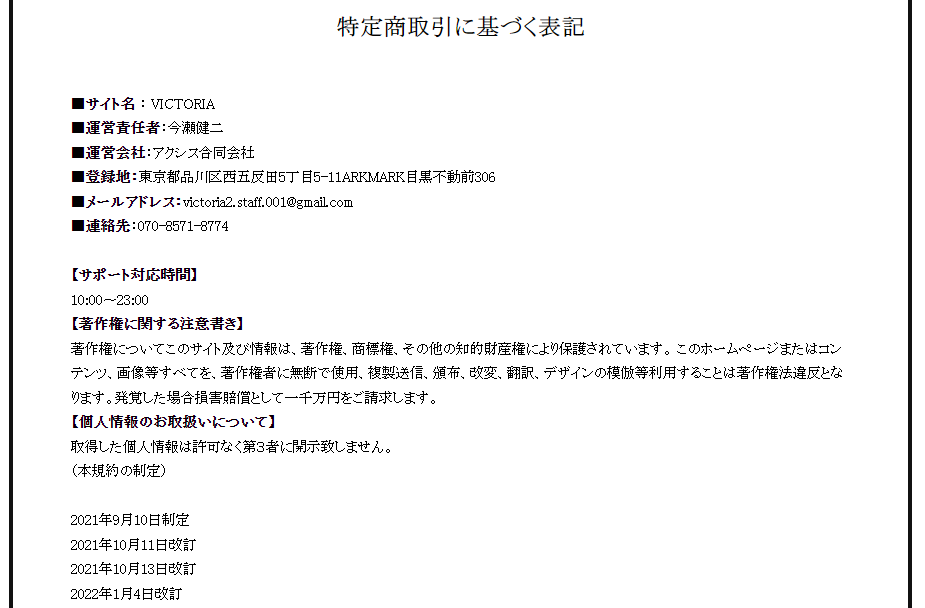 特定商取引に基づく表記

■サイト名：VICTORIA
■運営責任者：今瀬健二
■運営会社：アクシス合同会社
■登録地：東京都品川区西五反田5丁目5-11ARKMARK目黒不動前306
■メールアドレス：victoria2.staff.001@gmail.com
■連絡先：070-8571-8774

【サポート対応時間】
10:00～23:00
【著作権に関する注意書き】
著作権についてこのサイト及び情報は、著作権、商標権、その他の知的財産権により保護されています。このホームページまたはコンテンツ、画像等すべてを、著作権者に無断で使用、複製送信、頒布、改変、翻訳、デザインの模倣等利用することは著作権法違反となります。発覚した場合損害賠償として一千万円をご請求します。
【個人情報のお取扱いについて】
取得した個人情報は許可なく第3者に開示致しません。
（本規約の制定）

2021年9月10日制定
2021年10月11日改訂
2021年10月13日改訂
2022年1月4日改訂